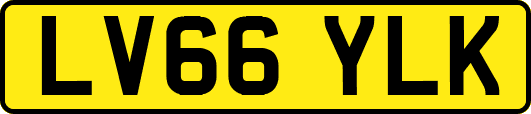 LV66 YLK